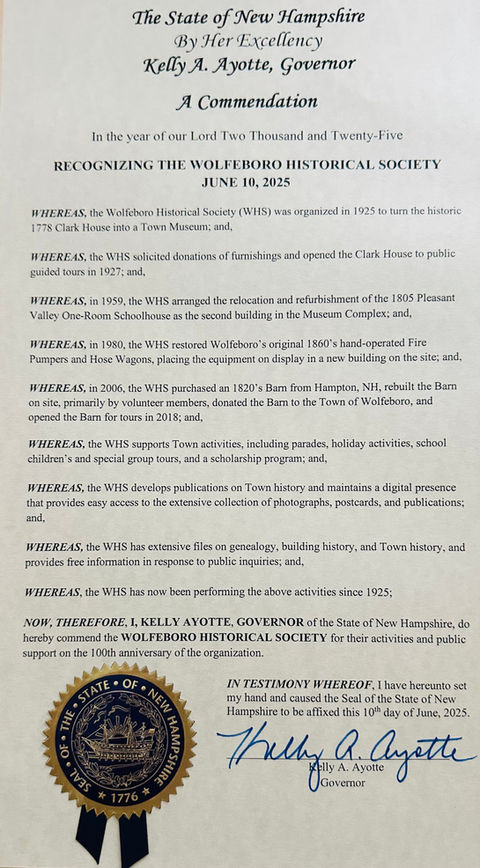 The State of New Hampshire
By Her Excellency
Kelly A. Ayotte, Governor

A Commendation

In the year of our Lord Two Thousand and Twenty-Five

RECOGNIZING THE WOLFEBORO HISTORICAL SOCIETY
JUNE 10, 2025

WHEREAS, the Wolfeboro Historical Society (WHS) was organized in 1925 to turn the historic 1778 Clark House into a Town Museum; and,

WHEREAS, the WHS solicited donations of furnishings and opened the Clark House to public guided tours in 1927; and,

WHEREAS, in 1959, the WHS arranged the relocation and refurbishment of the 1805 Pleasant Valley One-Room Schoolhouse as the second building in the Museum Complex; and,

WHEREAS, in 1980, the WHS restored Wolfeboro's original 1860's hand-operated Fire Pumpers and Hose Wagons, placing the equipment on display in a new building on the site; and,

WHEREAS, in 2006, the WHS purchased an 1820's Barn from Hampton, NH, rebuilt the Barn on site, primarily by volunteer members, donated the Barn to the Town of Wolfeboro, and opened the Barn for tours in 2018; and,

WHEREAS, the WHS supports Town activities, including parades, holiday activities, school children's and special group tours, and a scholarship program; and,

WHEREAS, the WHS develops publications on Town history and maintains a digital presence that provides easy access to the extensive collection of photographs, postcards, and publications; and,

WHEREAS, the WHS has extensive files on genealogy, building history, and Town history, and provides free information in response to public inquiries; and,

WHEREAS, the WHS has now been performing the above activities since 1925;

NOW, THEREFORE, I, KELLY AYOTTE, GOVERNOR of the State of New Hampshire, do hereby commend the WOLFEBORO HISTORICAL SOCIETY for their activities and public support on the 100th anniversary of the organization.

SEAL OF THE STATE OF NEW HAMPSHIRE 1776

IN TESTIMONY WHEREOF, I have hereunto set my hand and caused the Seal of the State of New Hampshire to be affixed this 10th day of June, 2025.

Kelly A. Ayotte
Kelly A. Ayotte
Governor